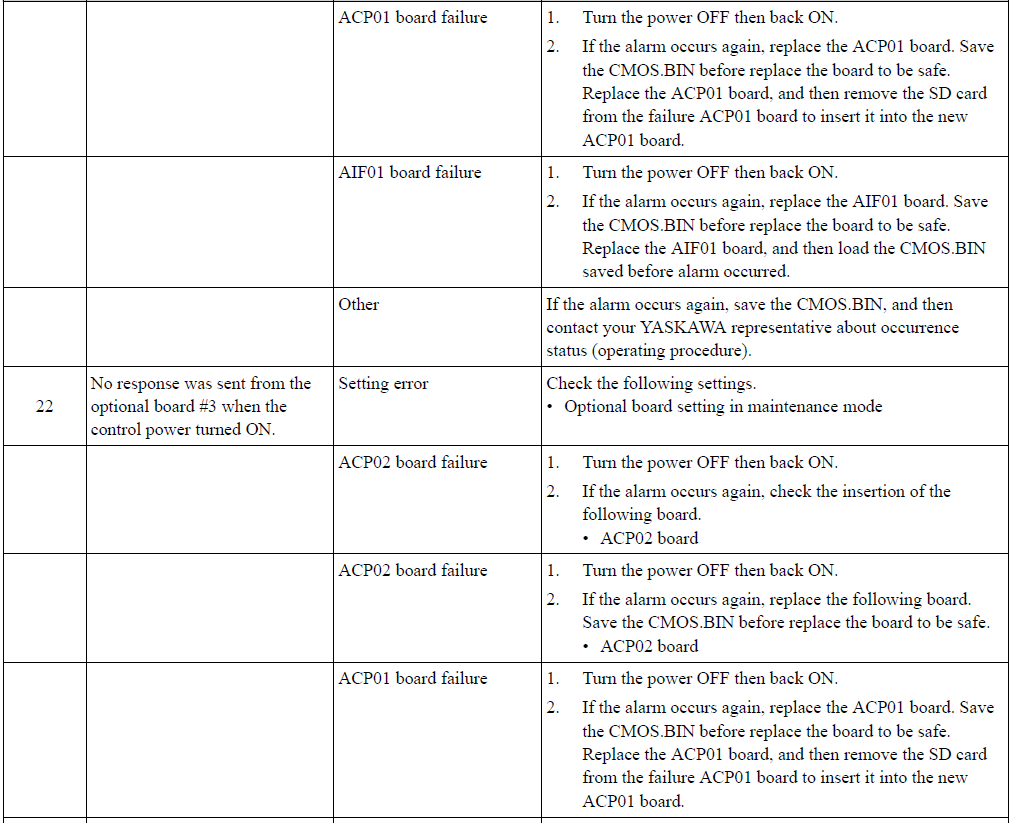 |  |  | ACP01 board failure | 1. Turn the power OFF then back ON. 2. If the alarm occurs again, replace the ACP01 board. Save the CMOS.BIN before replace the board to be safe. Replace the ACP01 board, and then remove the SD card from the failure ACP01 board to insert it into the new ACP01 board. |
|---|---|---|---|
|  |  | AIF01 board failure | 1. Turn the power OFF then back ON. 2. If the alarm occurs again, replace the AIF01 board. Save the CMOS.BIN before replace the board to be safe. Replace the AIF01 board, and then load the CMOS.BIN saved before alarm occurred. |
|  |  | Other | If the alarm occurs again, save the CMOS.BIN, and then contact your YASKAWA representative about occurrence status (operating procedure). |
| 22 | No response was sent from the optional board #3 when the control power turned ON. | Setting error | Check the following settings. • Optional board setting in maintenance mode |
|  |  | ACP02 board failure | 1. Turn the power OFF then back ON. 2. If the alarm occurs again, check the insertion of the following board. • ACP02 board |
|  |  | ACP02 board failure | 1. Turn the power OFF then back ON. 2. If the alarm occurs again, replace the following board. Save the CMOS.BIN before replace the board to be safe. • ACP02 board |
|  |  | ACP01 board failure | 1. Turn the power OFF then back ON. 2. If the alarm occurs again, replace the ACP01 board. Save the CMOS.BIN before replace the board to be safe. Replace the ACP01 board, and then remove the SD card from the failure ACP01 board to insert it into the new ACP01 board. |